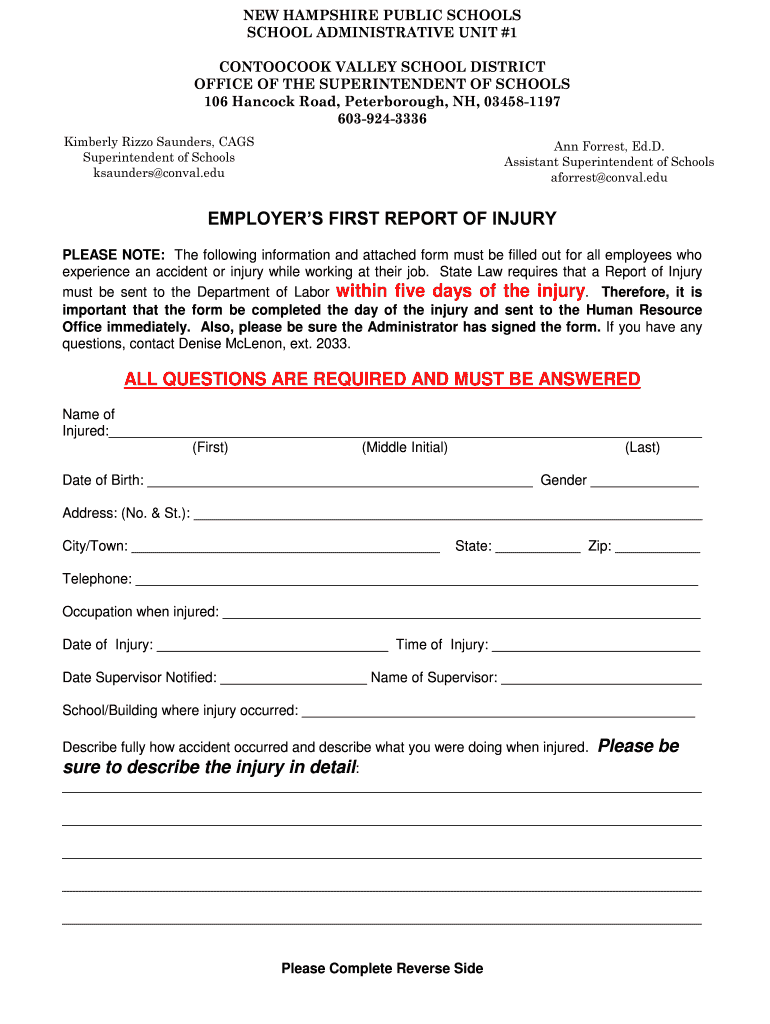 NEW HAMPSHIRE PUBLIC SCHOOLS
SCHOOL ADMINISTRATIVE UNIT #1

CONTOOCOOK VALLEY SCHOOL DISTRICT
OFFICE OF THE SUPERINTENDENT OF SCHOOLS
106 Hancock Road, Peterborough, NH, 03458-1197
603-924-3336

Kimberly Rizzo Saunders, CAGS
Superintendent of Schools
ksaunders@conval.edu

Ann Forrest, Ed.D.
Assistant Superintendent of Schools
aforrest@conval.edu

EMPLOYER'S FIRST REPORT OF INJURY

PLEASE NOTE: The following information and attached form must be filled out for all employees who experience an accident or injury while working at their job. State Law requires that a Report of Injury must be sent to the Department of Labor within five days of the injury. Therefore, it is important that the form be completed the day of the injury and sent to the Human Resource Office immediately. Also, please be sure the Administrator has signed the form. If you have any questions, contact Denise McLenon, ext. 2033.

ALL QUESTIONS ARE REQUIRED AND MUST BE ANSWERED

Name of Injured:
(First) (Middle Initial) (Last)

Date of Birth: Gender

Address: (No. & St.):

City/Town: State: Zip:

Telephone:

Occupation when injured:

Date of Injury: Time of Injury:

Date Supervisor Notified: Name of Supervisor:

School/Building where injury occurred:

Describe fully how accident occurred and describe what you were doing when injured. Please be sure to describe the injury in detail:

Please Complete Reverse Side